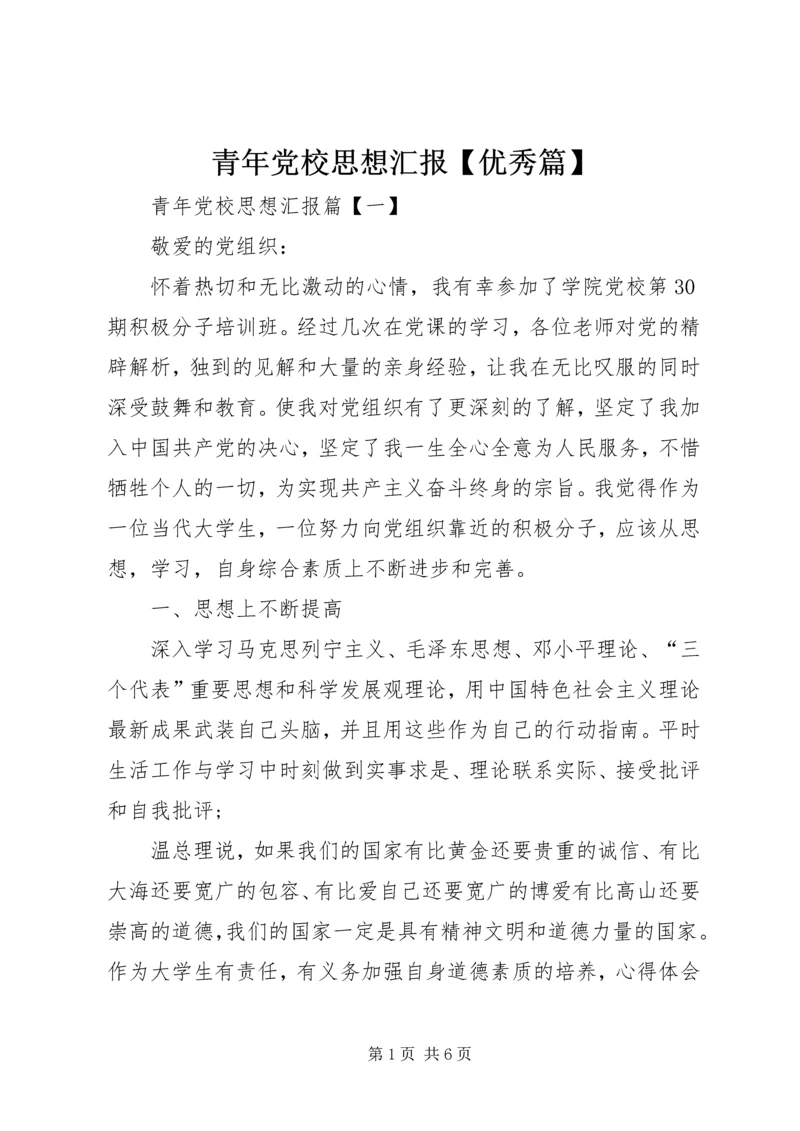 青年党校思想汇报【优秀篇】

青年党校思想汇报篇【一】

敬爱的党组织：

怀着热切和无比激动的心情，我有幸参加了学院党校第30期积极分子培训班。经过几次在党课的学习，各位老师对党的精辟解析，独到的见解和大量的亲身经验，让我在无比叹服的同时深受鼓舞和教育。使我对党组织有了更深刻的了解，坚定了我加入中国共产党的决心，坚定了我一生全心全意为人民服务，不惜牺牲个人的一切，为实现共产主义奋斗终身的宗旨。我觉得作为一位当代大学生，一位努力向党组织靠近的积极分子，应该从思想，学习，自身综合素质上不断进步和完善。

一、思想上不断提高

深入学习马克思列宁主义、毛泽东思想、邓小平理论、“三个代表”重要思想和科学发展观理论，用中国特色社会主义理论最新成果武装自己头脑，并且用这些作为自己的行动指南。平时生活工作与学习中时刻做到实事求是、理论联系实际、接受批评和自我批评；

温总理说，如果我们的国家有比黄金还要贵重的诚信、有比大海还要宽广的包容、有比爱自己还要宽广的博爱有比高山还要崇高的道德，我们的国家一定是具有精神文明和道德力量的国家。作为大学生有责任，有义务加强自身道德素质的培养，心得体会

第1页 共6页